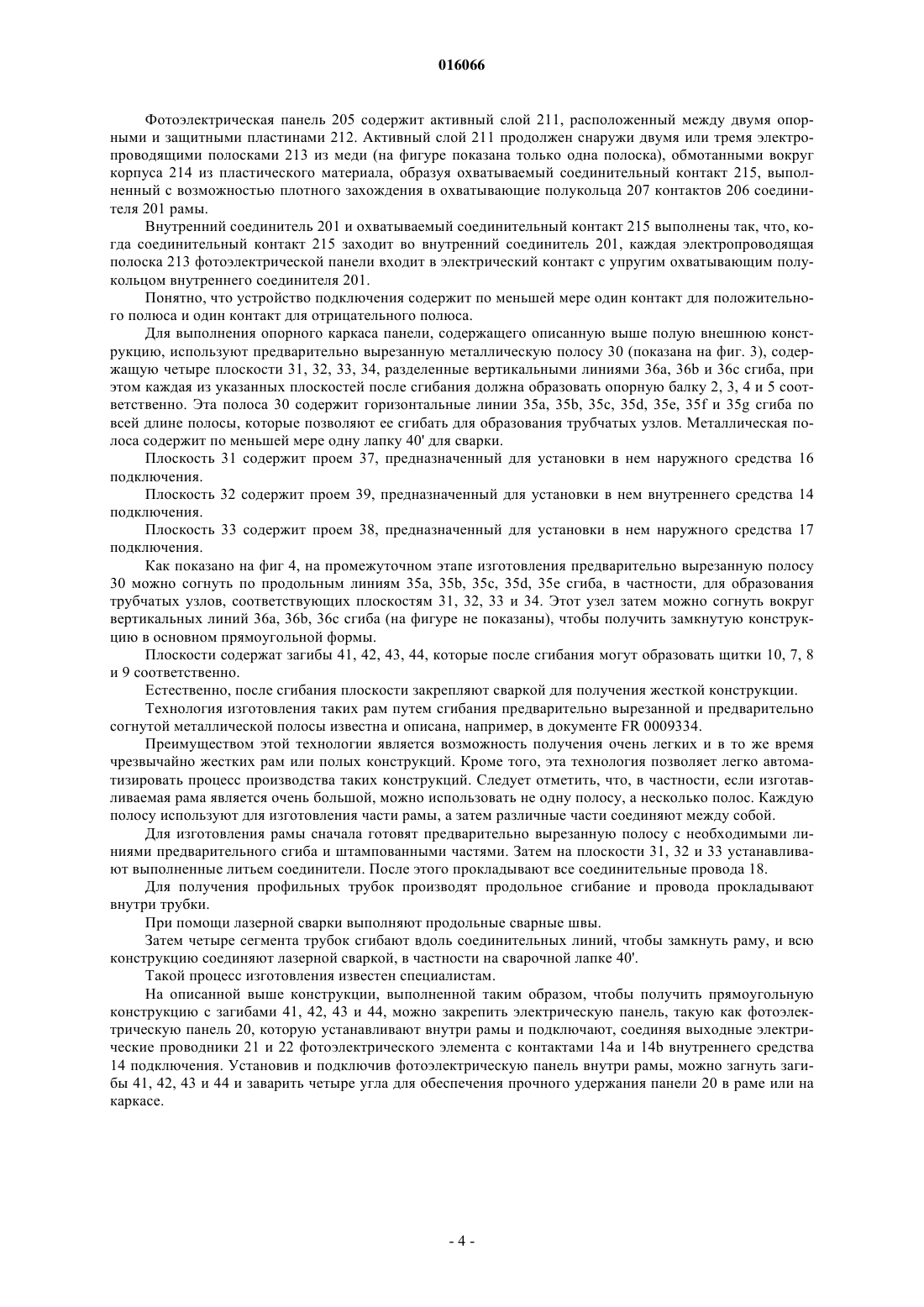 016066

Фотоэлектрическая панель 205 содержит активный слой 211, расположенный между двумя опорными и защитными пластинами 212. Активный слой 211 продолжен снаружи двумя или тремя электропроводящими полосками 213 из меди (на фигуре показана только одна полоска), обмотанными вокруг корпуса 214 из пластического материала, образуя охватываемый соединительный контакт 215, выполненный с возможностью плотного захождения в охватывающие полукольца 207 контактов 206 соединителя 201 рамы.

Внутренний соединитель 201 и охватываемый соединительный контакт 215 выполнены так, что, когда соединительный контакт 215 заходит во внутренний соединитель 201, каждая электропроводящая полоска 213 фотоэлектрической панели входит в электрический контакт с упругим охватывающим полукольцом внутреннего соединителя 201.

Понятно, что устройство подключения содержит по меньшей мере один контакт для положительного полюса и один контакт для отрицательного полюса.

Для выполнения опорного каркаса панели, содержащего описанную выше полую внешнюю конструкцию, используют предварительно вырезанную металлическую полосу 30 (показана на фиг. 3), содержащую четыре плоскости 31, 32, 33, 34, разделенные вертикальными линиями 36a, 36b и 36c сгиба, при этом каждая из указанных плоскостей после сгибания должна образовать опорную балку 2, 3, 4 и 5 соответственно. Эта полоса 30 содержит горизонтальные линии 35a, 35b, 35c, 35d, 35e, 35f и 35g сгиба по всей длине полосы, которые позволяют ее сгибать для образования трубчатых узлов. Металлическая полоса содержит по меньшей мере одну лапку 40' для сварки.

Плоскость 31 содержит проем 37, предназначенный для установки в нем наружного средства 16 подключения.

Плоскость 32 содержит проем 39, предназначенный для установки в нем внутреннего средства 14 подключения.

Плоскость 33 содержит проем 38, предназначенный для установки в нем наружного средства 17 подключения.

Как показано на фиг 4, на промежуточном этапе изготовления предварительно вырезанную полосу 30 можно согнуть по продольным линиям 35a, 35b, 35c, 35d, 35e сгиба, в частности, для образования трубчатых узлов, соответствующих плоскостям 31, 32, 33 и 34. Этот узел затем можно согнуть вокруг вертикальных линий 36a, 36b, 36c сгиба (на фигуре не показаны), чтобы получить замкнутую конструкцию в основном прямоугольной формы.

Плоскости содержат загибы 41, 42, 43, 44, которые после сгибания могут образовать щитки 10, 7, 8 и 9 соответственно.

Естественно, после сгибания плоскости закрепляют сваркой для получения жесткой конструкции.

Технология изготовления таких рам путем сгибания предварительно вырезанной и предварительно согнутой металлической полосы известна и описана, например, в документе FR 0009334.

Преимуществом этой технологии является возможность получения очень легких и в то же время чрезвычайно жестких рам или полых конструкций. Кроме того, эта технология позволяет легко автоматизировать процесс производства таких конструкций. Следует отметить, что, в частности, если изготавливаемая рама является очень большой, можно использовать не одну полосу, а несколько полос. Каждую полосу используют для изготовления части рамы, а затем различные части соединяют между собой.

Для изготовления рамы сначала готовят предварительно вырезанную полосу с необходимыми линиями предварительного сгиба и штампованными частями. Затем на плоскости 31, 32 и 33 устанавливают выполненные литьем соединители. После этого прокладывают все соединительные провода 18.

Для получения профильных трубок производят продольное сгибание и провода прокладывают внутри трубки.

При помощи лазерной сварки выполняют продольные сварные швы.

Затем четыре сегмента трубок сгибают вдоль соединительных линий, чтобы замкнуть раму, и всю конструкцию соединяют лазерной сваркой, в частности на сварочной лапке 40'.

Такой процесс изготовления известен специалистам.

На описанной выше конструкции, выполненной таким образом, чтобы получить прямоугольную конструкцию с загибами 41, 42, 43 и 44, можно закрепить электрическую панель, такую как фотоэлектрическую панель 20, которую устанавливают внутри рамы и подключают, соединяя выходные электрические проводники 21 и 22 фотоэлектрического элемента с контактами 14a и 14b внутреннего средства 14 подключения. Установив и подключив фотоэлектрическую панель внутри рамы, можно загнуть загибы 41, 42, 43 и 44 и заварить четыре угла для обеспечения прочного удержания панели 20 в раме или на каркасе.

- 4 -